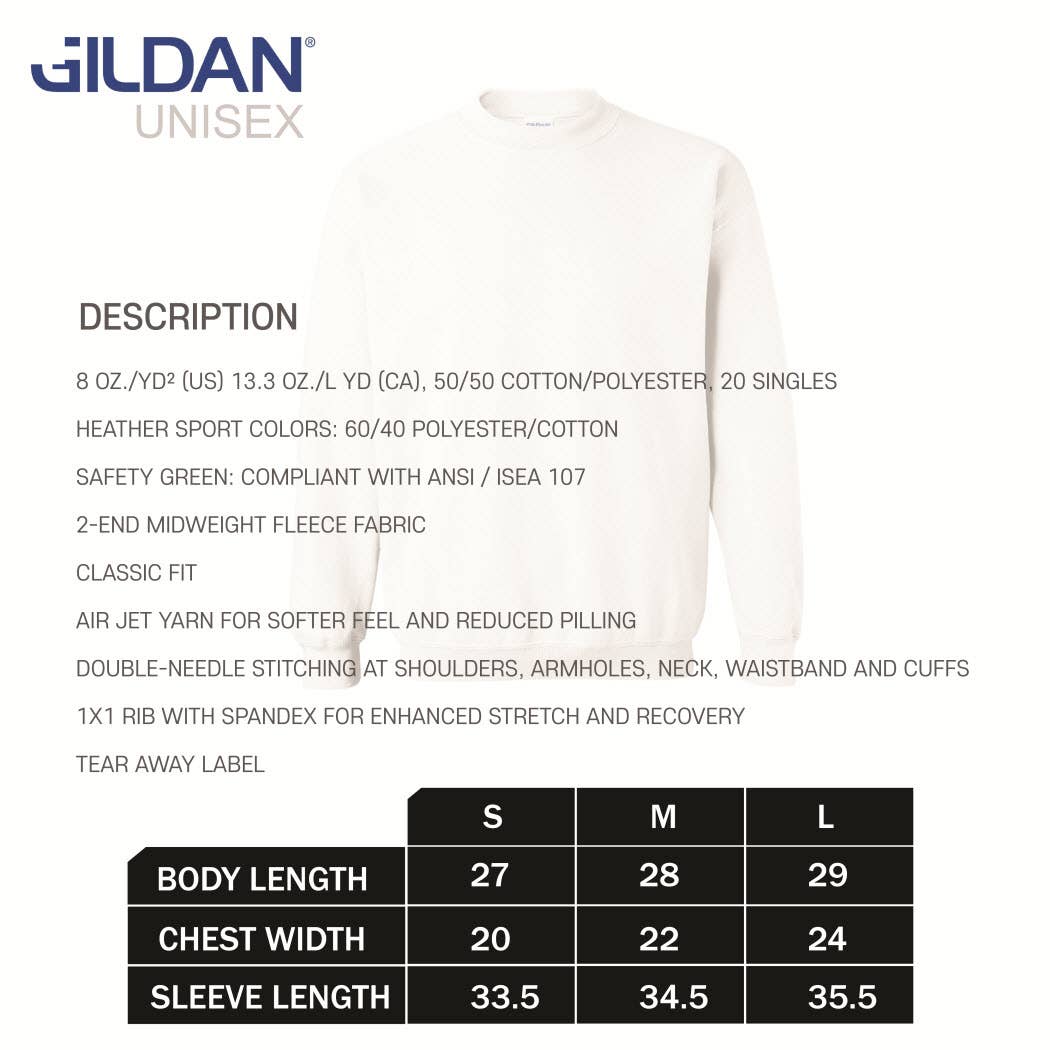 GILDAN®
UNISEX

DESCRIPTION

8 OZ./YD² (US) 13.3 OZ./L YD (CA), 50/50 COTTON/POLYESTER, 20 SINGLES

HEATHER SPORT COLORS: 60/40 POLYESTER/COTTON

SAFETY GREEN: COMPLIANT WITH ANSI / ISEA 107

2-END MIDWEIGHT FLEECE FABRIC

CLASSIC FIT

AIR JET YARN FOR SOFTER FEEL AND REDUCED PILLING

DOUBLE-NEEDLE STITCHING AT SHOULDERS, ARMHOLES, NECK, WAISTBAND AND CUFFS

1X1 RIB WITH SPANDEX FOR ENHANCED STRETCH AND RECOVERY

TEAR AWAY LABEL

| | S | M | L |
|---|---|---|---|
| BODY LENGTH | 27 | 28 | 29 |
| CHEST WIDTH | 20 | 22 | 24 |
| SLEEVE LENGTH | 33.5 | 34.5 | 35.5 |